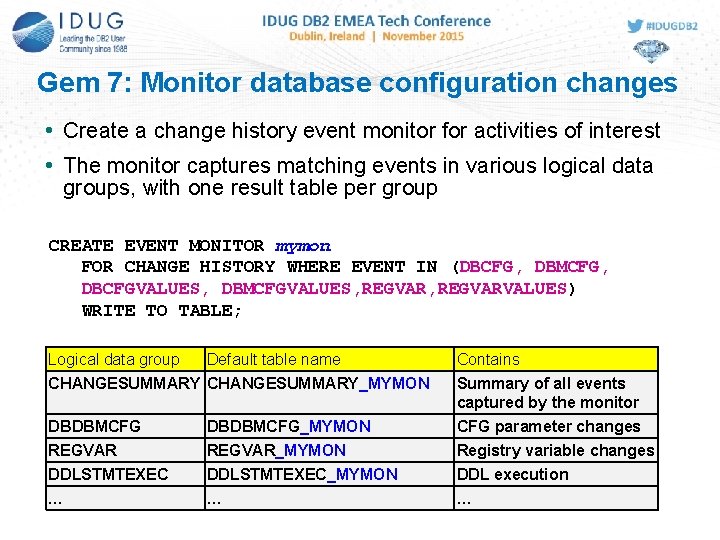 IDUG
Leading the DB2 User Community since 1988

IDUG DB2 EMEA Tech Conference
Dublin, Ireland | November 2015

#IDUGDB2

Gem 7: Monitor database configuration changes

• Create a change history event monitor for activities of interest
• The monitor captures matching events in various logical data groups, with one result table per group

CREATE EVENT MONITOR mymon
FOR CHANGE HISTORY WHERE EVENT IN (DBCFG, DBMCFG,
DBCFGVALUES, DBMCFGVALUES,REGVAR,REGVARVALUES)
WRITE TO TABLE;

| Logical data group | Default table name | Contains |
|---|---|---|
| CHANGESUMMARY | CHANGESUMMARY_MYMON | Summary of all events captured by the monitor |
| DBDBMCFG | DBDBMCFG_MYMON | CFG parameter changes |
| REGVAR | REGVAR_MYMON | Registry variable changes |
| DDLSTMTEXEC | DDLSTMTEXEC_MYMON | DDL execution |
| ... | ... | ... |